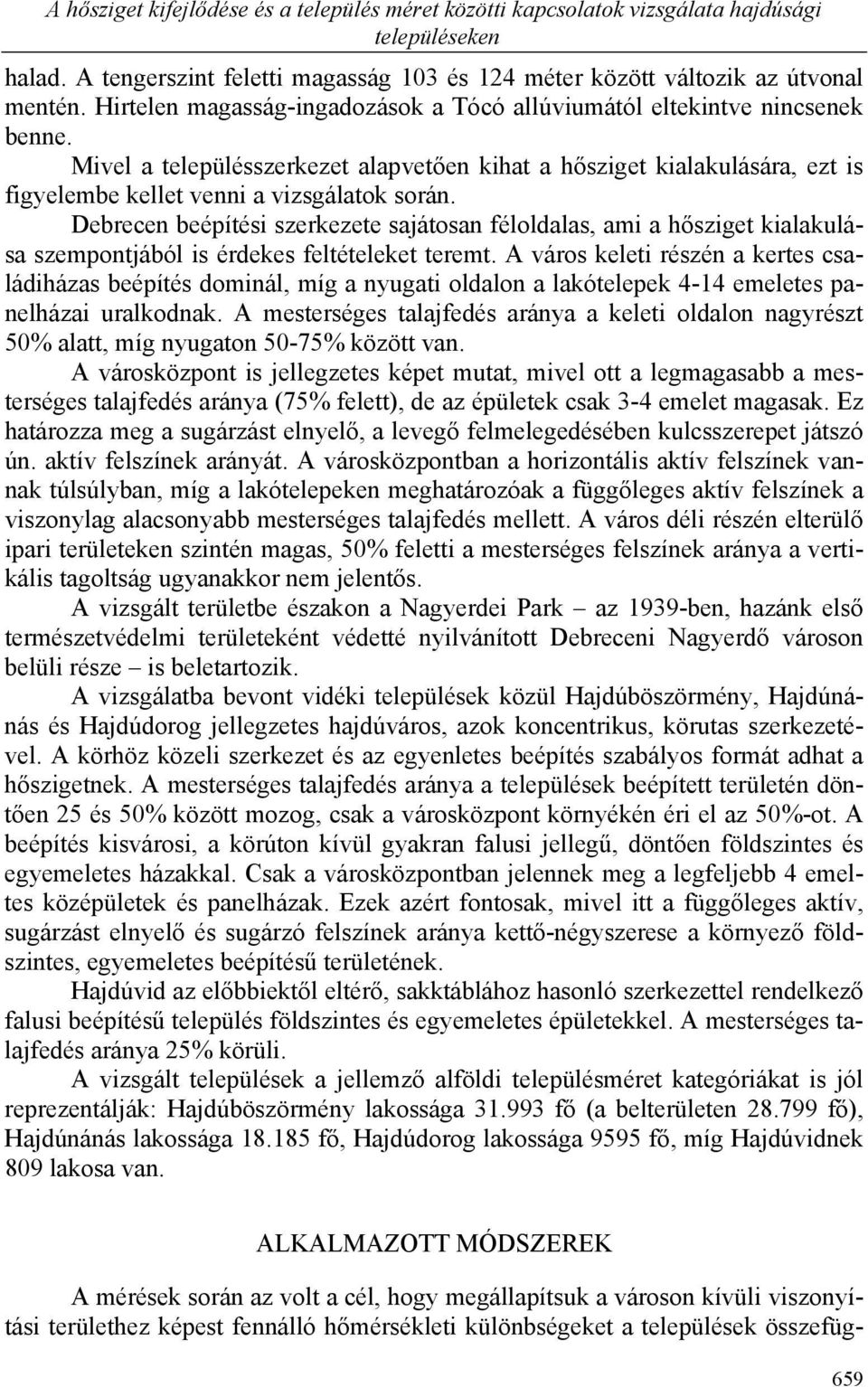 A hősziget kifejlődése és a település méret közötti kapcsolatok vizsgálata hajdúsági településeken

halad. A tengerszint feletti magasság 103 és 124 méter között változik az útvonal mentén. Hirtelen magasság-ingadozások a Tócó allúviumától eltekintve nincsenek benne.

Mivel a településszerkezet alapvetően kihat a hősziget kialakulására, ezt is figyelembe kellet venni a vizsgálatok során.

Debrecen beépítési szerkezete sajátosan féloldalas, ami a hősziget kialakulása szempontjából is érdekes feltételeket teremt. A város keleti részén a kertes családiházas beépítés dominál, míg a nyugati oldalon a lakótelepek 4-14 emeletes panelházai uralkodnak. A mesterséges talajfedés aránya a keleti oldalon nagyrészt 50% alatt, míg nyugaton 50-75% között van.

A városközpont is jellegzetes képet mutat, mivel ott a legmagasabb a mesterséges talajfedés aránya (75% felett), de az épületek csak 3-4 emelet magasak. Ez határozza meg a sugárzást elnyelő, a levegő felmelegedésében kulcsszerepet játszó ún. aktív felszínek arányát. A városközpontban a horizontális aktív felszínek vannak túlsúlyban, míg a lakótelepeken meghatározóak a függőleges aktív felszínek a viszonylag alacsonyabb mesterséges talajfedés mellett. A város déli részén elterülő ipari területeken szintén magas, 50% feletti a mesterséges felszínek aránya a vertikális tagoltság ugyanakkor nem jelentős.

A vizsgált területbe északon a Nagyerdei Park – az 1939-ben, hazánk első természetvédelmi területeként védetté nyilvánított Debreceni Nagyerdő városon belüli része – is beletartozik.

A vizsgálatba bevont vidéki települések közül Hajdúböszörmény, Hajdúnánás és Hajdúdorog jellegzetes hajdúváros, azok koncentrikus, körutas szerkezetével. A körhöz közeli szerkezet és az egyenletes beépítés szabályos formát adhat a hőszigetnek. A mesterséges talajfedés aránya a települések beépített területén döntően 25 és 50% között mozog, csak a városközpont környékén éri el az 50%-ot. A beépítés kisvárosi, a körúton kívül gyakran falusi jellegű, döntően földszintes és egyemeletes házakkal. Csak a városközpontban jelennek meg a legfeljebb 4 emeltes középületek és panelházak. Ezek azért fontosak, mivel itt a függőleges aktív, sugárzást elnyelő és sugárzó felszínek aránya kettő-négyszerese a környező földszintes, egyemeletes beépítésű területének.

Hajdúvid az előbbiektől eltérő, sakktáblához hasonló szerkezettel rendelkező falusi beépítésű település földszintes és egyemeletes épületekkel. A mesterséges talajfedés aránya 25% körüli.

A vizsgált települések a jellemző alföldi településméret kategóriákat is jól reprezentálják: Hajdúböszörmény lakossága 31.993 fő (a belterületen 28.799 fő), Hajdúnánás lakossága 18.185 fő, Hajdúdorog lakossága 9595 fő, míg Hajdúvidnek 809 lakosa van.

ALKALMAZOTT MÓDSZEREK

A mérések során az volt a cél, hogy megállapítsuk a városon kívüli viszonyítási területhez képest fennálló hőmérsékleti különbségeket a települések összefüg-

659